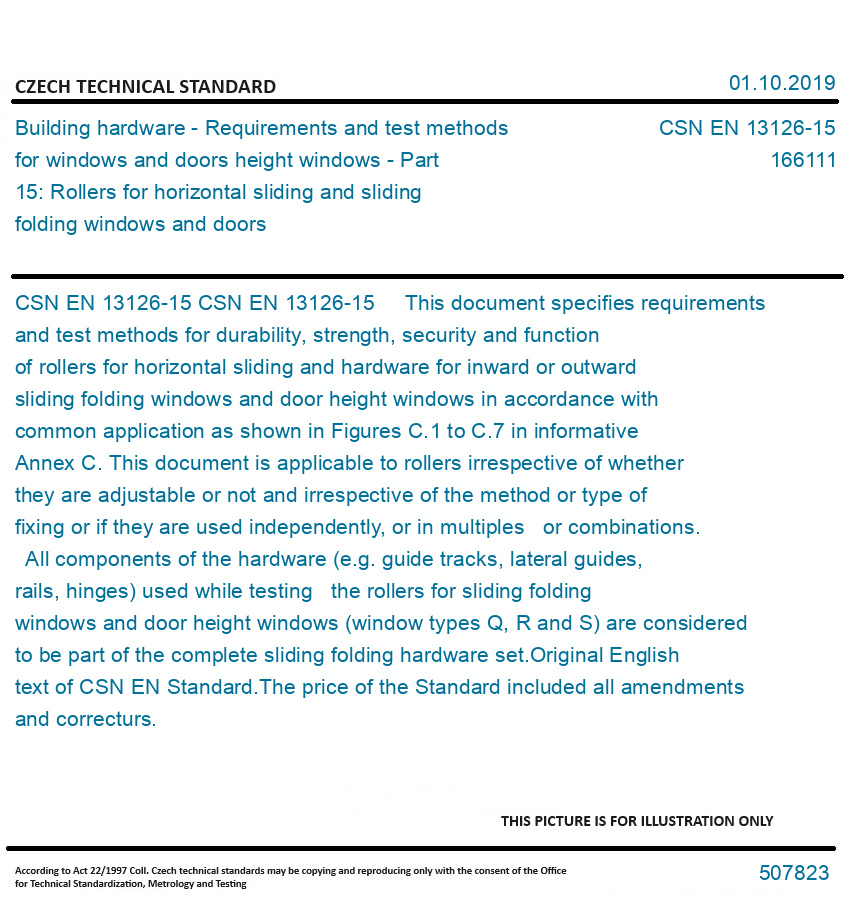 CZECH TECHNICAL STANDARD

01.10.2019

Building hardware - Requirements and test methods for windows and doors height windows - Part 15: Rollers for horizontal sliding and sliding folding windows and doors

CSN EN 13126-15
166111

CSN EN 13126-15 CSN EN 13126-15 This document specifies requirements and test methods for durability, strength, security and function of rollers for horizontal sliding and hardware for inward or outward sliding folding windows and door height windows in accordance with common application as shown in Figures C.1 to C.7 in informative Annex C. This document is applicable to rollers irrespective of whether they are adjustable or not and irrespective of the method or type of fixing or if they are used independently, or in multiples or combinations. All components of the hardware (e.g. guide tracks, lateral guides, rails, hinges) used while testing the rollers for sliding folding windows and door height windows (window types Q, R and S) are considered to be part of the complete sliding folding hardware set.Original English text of CSN EN Standard.The price of the Standard included all amendments and correcturs.

THIS PICTURE IS FOR ILLUSTRATION ONLY

According to Act 22/1997 Coll. Czech technical standards may be copying and reproducing only with the consent of the Office for Technical Standardization, Metrology and Testing

507823